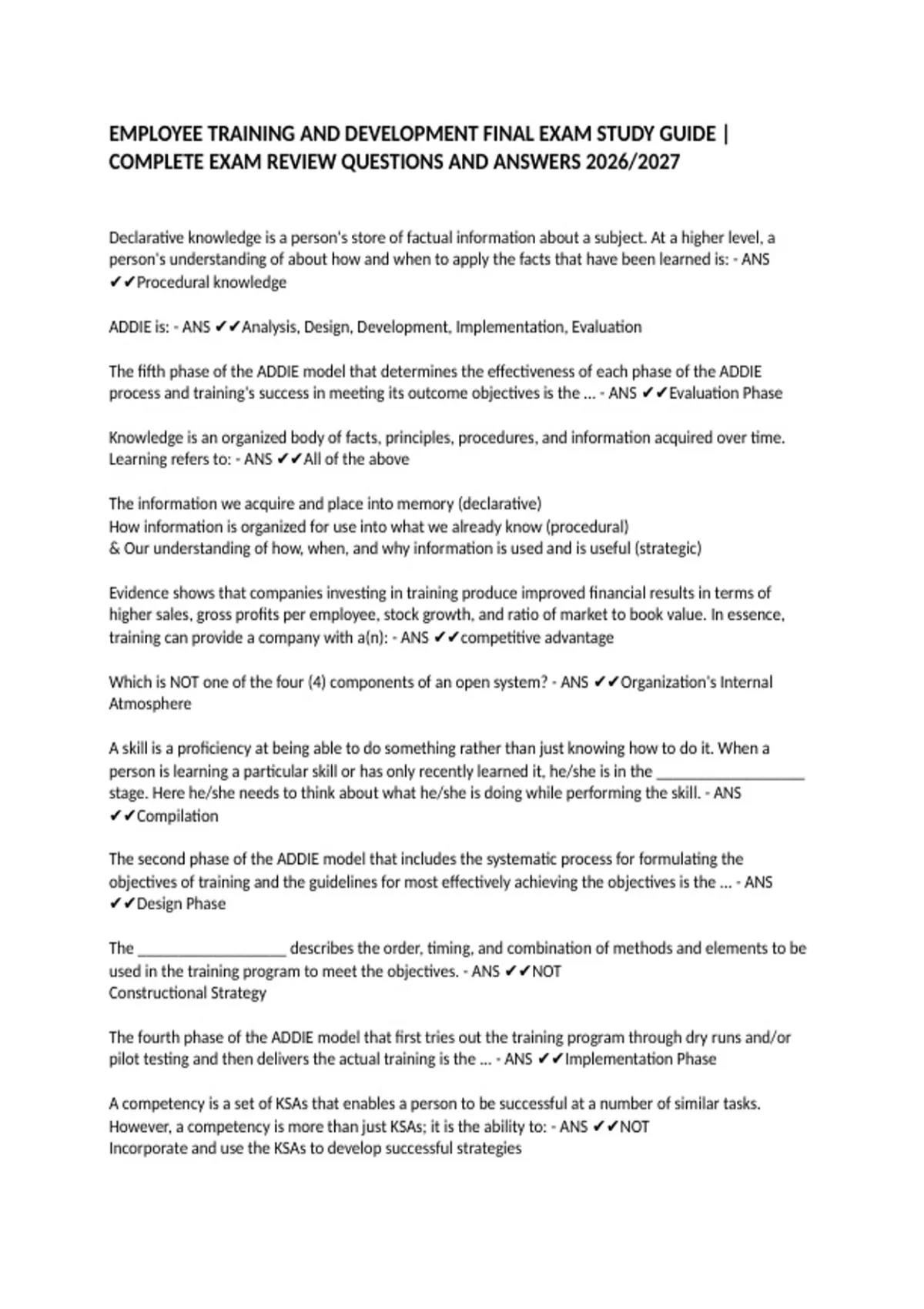 EMPLOYEE TRAINING AND DEVELOPMENT FINAL EXAM STUDY GUIDE | COMPLETE EXAM REVIEW QUESTIONS AND ANSWERS 2026/2027

Declarative knowledge is a person's store of factual information about a subject. At a higher level, a person's understanding of about how and when to apply the facts that have been learned is: - ANS ✔✔Procedural knowledge

ADDIE is: - ANS ✔✔Analysis, Design, Development, Implementation, Evaluation

The fifth phase of the ADDIE model that determines the effectiveness of each phase of the ADDIE process and training's success in meeting its outcome objectives is the ... - ANS ✔✔Evaluation Phase

Knowledge is an organized body of facts, principles, procedures, and information acquired over time. Learning refers to: - ANS ✔✔All of the above

The information we acquire and place into memory (declarative)
How information is organized for use into what we already know (procedural)
& Our understanding of how, when, and why information is used and is useful (strategic)

Evidence shows that companies investing in training produce improved financial results in terms of higher sales, gross profits per employee, stock growth, and ratio of market to book value. In essence, training can provide a company with a(n): - ANS ✔✔competitive advantage

Which is NOT one of the four (4) components of an open system? - ANS ✔✔Organization's Internal Atmosphere

A skill is a proficiency at being able to do something rather than just knowing how to do it. When a person is learning a particular skill or has only recently learned it, he/she is in the ____________________ stage. Here he/she needs to think about what he/she is doing while performing the skill. - ANS ✔✔Compilation

The second phase of the ADDIE model that includes the systematic process for formulating the objectives of training and the guidelines for most effectively achieving the objectives is the ... - ANS ✔✔Design Phase

The ____________________ describes the order, timing, and combination of methods and elements to be used in the training program to meet the objectives. - ANS ✔✔NOT
Constructional Strategy

The fourth phase of the ADDIE model that first tries out the training program through dry runs and/or pilot testing and then delivers the actual training is the ... - ANS ✔✔Implementation Phase

A competency is a set of KSAs that enables a person to be successful at a number of similar tasks. However, a competency is more than just KSAs; it is the ability to: - ANS ✔✔NOT
Incorporate and use the KSAs to develop successful strategies